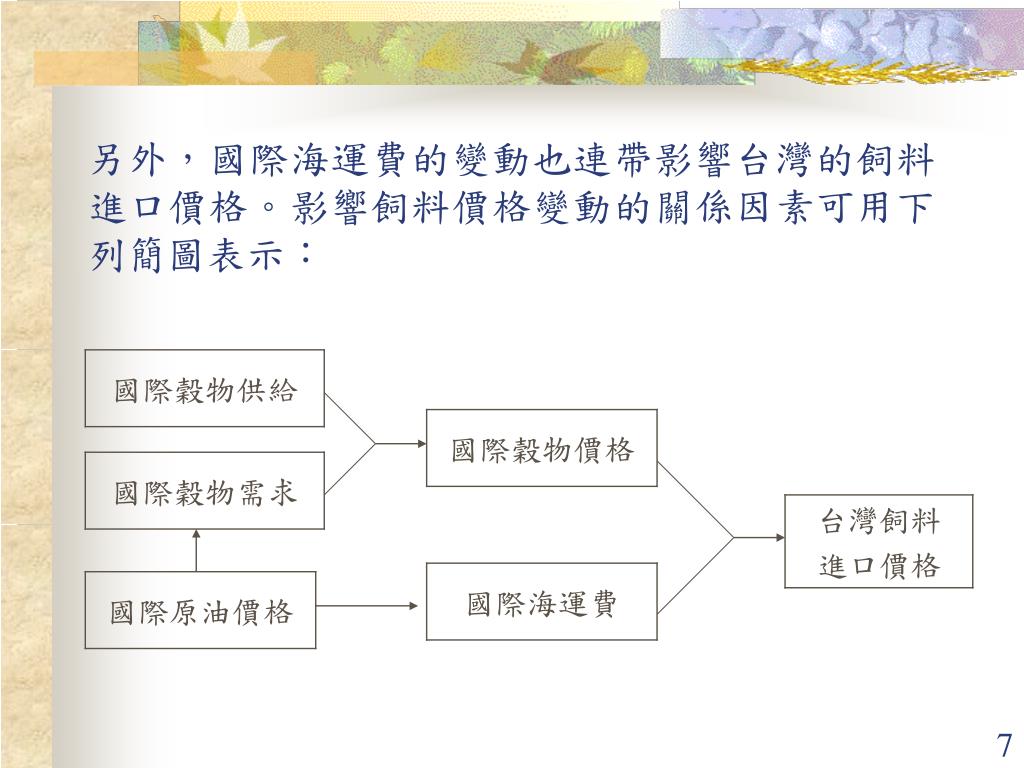 另外，國際海運費的變動也連帶影響台灣的飼料進口價格。影響飼料價格變動的關係因素可用下列簡圖表示：

國際穀物供給

國際穀物需求

國際原油價格

國際穀物價格

國際海運費

台灣飼料進口價格

7